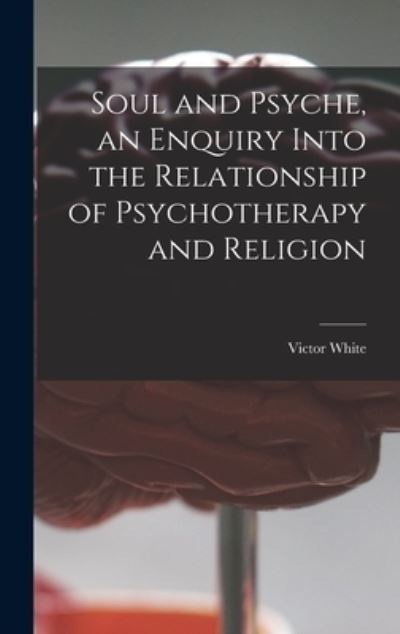 Soul and Psyche, an Enquiry Into the Relationship of Psychotherapy and Religion

Victor White